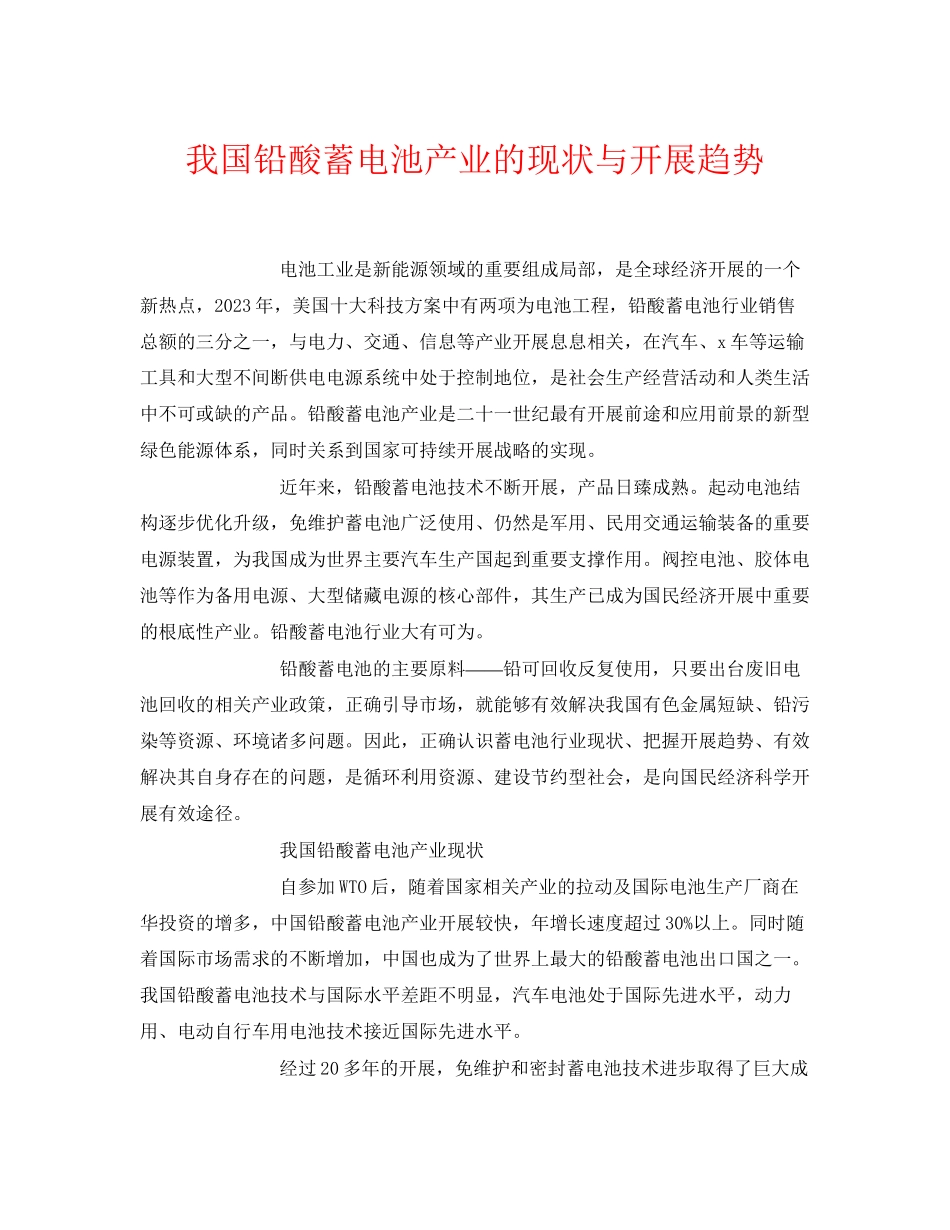 我国铅酸蓄电池产业的现状与开展趋势

电池工业是新能源领域的重要组成局部，是全球经济开展的一个新热点，2023年，美国十大科技方案中有两项为电池工程，铅酸蓄电池行业销售总额的三分之一，与电力、交通、信息等产业开展息息相关，在汽车、x车等运输工具和大型不间断供电电源系统中处于控制地位，是社会生产经营活动和人类生活中不可或缺的产品。铅酸蓄电池产业是二十一世纪最有开展前途和应用前景的新型绿色能源体系，同时关系到国家可持续开展战略的实现。

近年来，铅酸蓄电池技术不断开展，产品日臻成熟。起动电池结构逐步优化升级，免维护蓄电池广泛使用、仍然是军用、民用交通运输装备的重要电源装置，为我国成为世界主要汽车生产国起到重要支撑作用。阀控电池、胶体电池等作为备用电源、大型储藏电源的核心部件，其生产已成为国民经济开展中重要的根底性产业。铅酸蓄电池行业大有可为。

铅酸蓄电池的主要原料——铅可回收反复使用，只要出台废旧电池回收的相关产业政策，正确引导市场，就能够有效解决我国有色金属短缺、铅污染等资源、环境诸多问题。因此，正确认识蓄电池行业现状、把握开展趋势、有效解决其自身存在的问题，是循环利用资源、建设节约型社会，是向国民经济科学开展有效途径。

我国铅酸蓄电池产业现状

自参加WTO后，随着国家相关产业的拉动及国际电池生产厂商在华投资的增多，中国铅酸蓄电池产业开展较快，年增长速度超过30%以上。同时随着国际市场需求的不断增加，中国也成为了世界上最大的铅酸蓄电池出口国之一。我国铅酸蓄电池技术与国际水平差距不明显，汽车电池处于国际先进水平，动力用、电动自行车用电池技术接近国际先进水平。

经过20多年的开展，免维护和密封蓄电池技术进步取得了巨大成